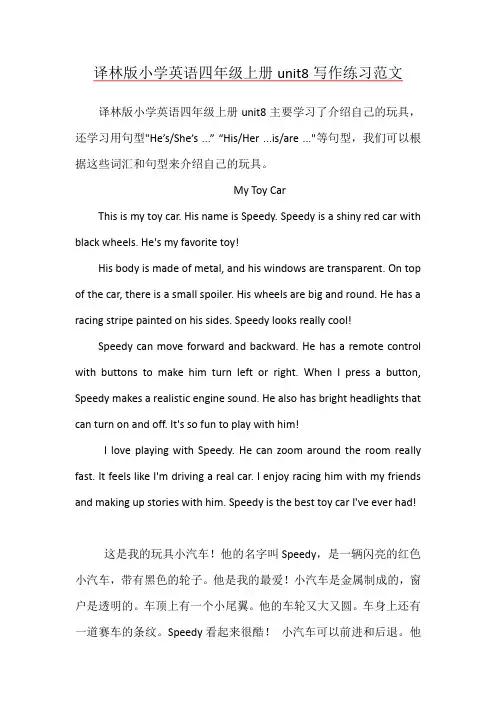 译林版小学英语四年级上册 unit8 写作练习范文

译林版小学英语四年级上册 unit8 主要学习了介绍自己的玩具，还学习用句型"He's/She's ..." "His/Her ...is/are ..."等句型，我们可以根据这些词汇和句型来介绍自己的玩具。

My Toy Car

This is my toy car. His name is Speedy. Speedy is a shiny red car with black wheels. He's my favorite toy!

His body is made of metal, and his windows are transparent. On top of the car, there is a small spoiler. His wheels are big and round. He has a racing stripe painted on his sides. Speedy looks really cool!

Speedy can move forward and backward. He has a remote control with buttons to make him turn left or right. When I press a button, Speedy makes a realistic engine sound. He also has bright headlights that can turn on and off. It's so fun to play with him!

I love playing with Speedy. He can zoom around the room really fast. It feels like I'm driving a real car. I enjoy racing him with my friends and making up stories with him. Speedy is the best toy car I've ever had!

这是我的玩具小汽车！他的名字叫 Speedy，是一辆闪亮的红色小汽车，带有黑色的轮子。他是我的最爱！小汽车是金属制成的，窗户是透明的。车顶上有一个小尾翼。他的车轮又大又圆。车身上还有一道赛车的条纹。Speedy 看起来很酷！ 小汽车可以前进和后退。他